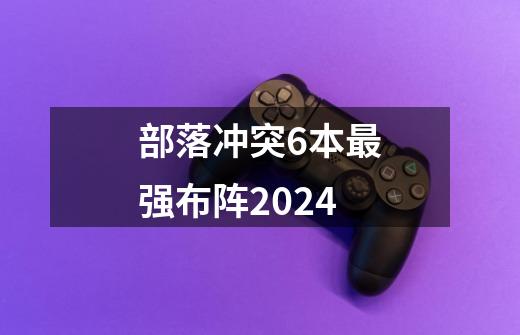 部落冲突6本最强布阵2024